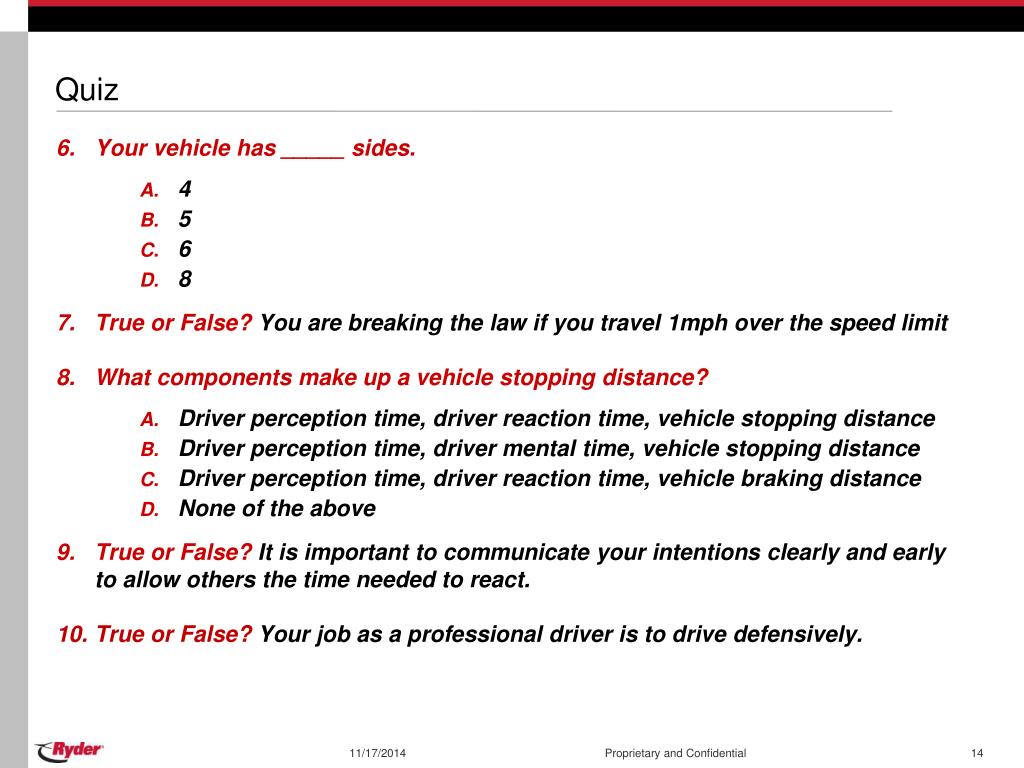 Quiz

6. Your vehicle has _____ sides.

A. 4
B. 5
C. 6
D. 8

7. True or False? You are breaking the law if you travel 1mph over the speed limit

8. What components make up a vehicle stopping distance?

A. Driver perception time, driver reaction time, vehicle stopping distance
B. Driver perception time, driver mental time, vehicle stopping distance
C. Driver perception time, driver reaction time, vehicle braking distance
D. None of the above

9. True or False? It is important to communicate your intentions clearly and early to allow others the time needed to react.

10. True or False? Your job as a professional driver is to drive defensively.

Ryder

11/17/2014

Proprietary and Confidential

14